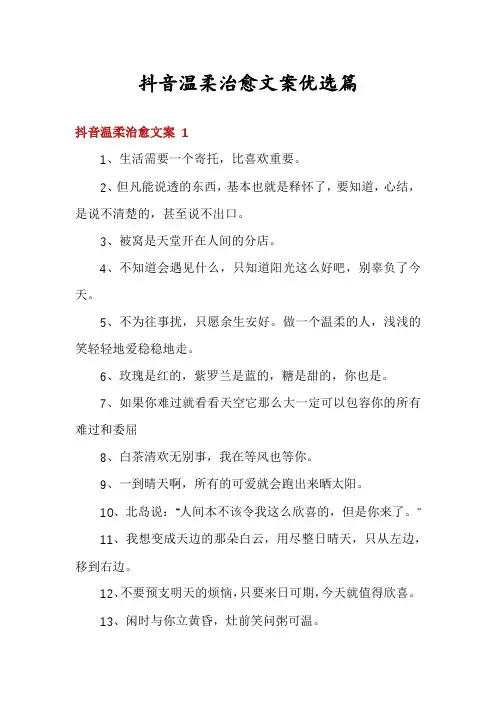 抖音温柔治愈文案优选篇

抖音温柔治愈文案 1

1、生活需要一个寄托，比喜欢重要。

2、但凡能说透的东西，基本也就是释怀了，要知道，心结，是说不清楚的，甚至说不出口。

3、被窝是天堂开在人间的分店。

4、不知道会遇见什么，只知道阳光这么好吧，别辜负了今天。

5、不为往事扰，只愿余生安好。做一个温柔的人，浅浅的笑轻轻地爱稳稳地走。

6、玫瑰是红的，紫罗兰是蓝的，糖是甜的，你也是。

7、如果你难过就看看天空它那么大一定可以包容你的所有难过和委屈

8、白茶清欢无别事，我在等风也等你。

9、一到晴天啊，所有的可爱就会跑出来晒太阳。

10、北岛说："人间本不该令我这么欣喜的，但是你来了。"

11、我想变成天边的那朵白云，用尽整日晴天，只从左边，移到右边。

12、不要预支明天的烦恼，只要来日可期，今天就值得欣喜。

13、闲时与你立黄昏，灶前笑问粥可温。